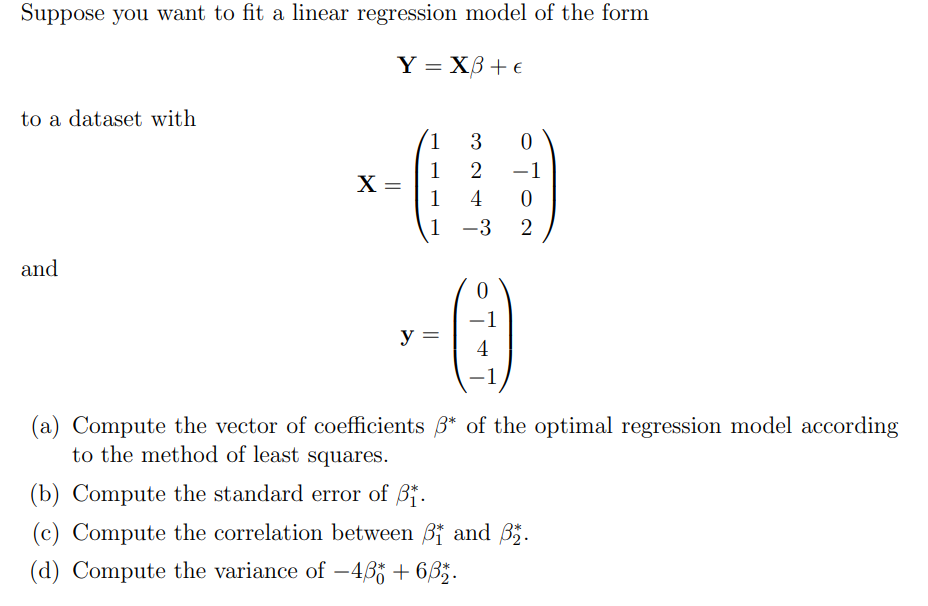 Suppose you want to fit a linear regression model of the form

$\mathbf{Y} = \mathbf{X}\beta + \epsilon$

to a dataset with

$\mathbf{X} = \begin{pmatrix} 1 & 3 & 0 \\ 1 & 2 & -1 \\ 1 & 4 & 0 \\ 1 & -3 & 2 \end{pmatrix}$

and

$\mathbf{y} = \begin{pmatrix} 0 \\ -1 \\ 4 \\ -1 \end{pmatrix}$

(a) Compute the vector of coefficients $\beta^*$ of the optimal regression model according to the method of least squares.

(b) Compute the standard error of $\beta_1^*$.

(c) Compute the correlation between $\beta_1^*$ and $\beta_2^*$.

(d) Compute the variance of $-4\beta_0^* + 6\beta_2^*$.